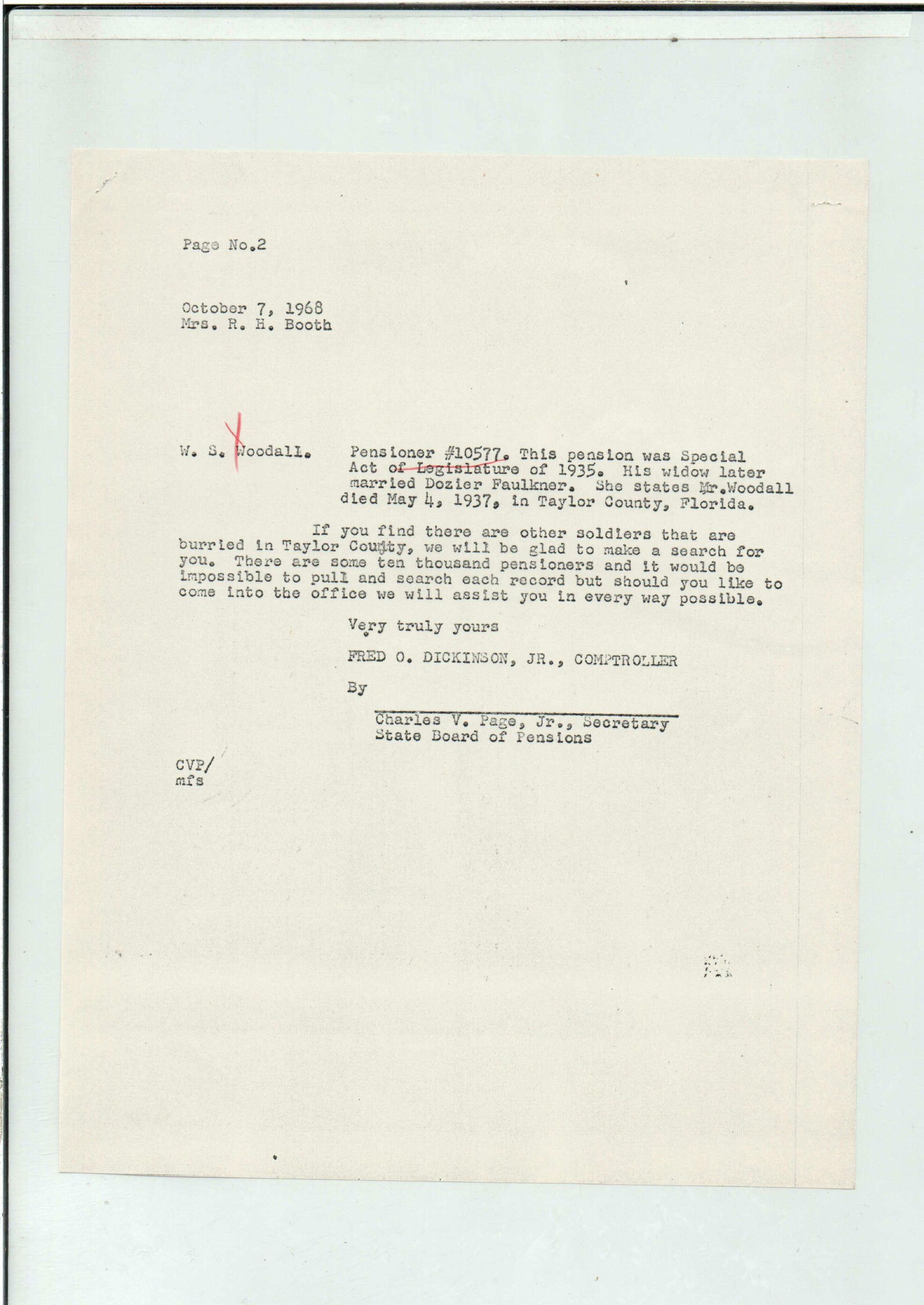 Page No.2

October 7, 1968
Mrs. R. H. Booth

W. S. Woodall. Pensioner #10577. This pension was Special Act of Legislature of 1935. His widow later married Dozier Faulkner. She states Mr.Woodall died May 4, 1937, in Taylor County, Florida.

If you find there are other soldiers that are burried in Taylor County, we will be glad to make a search for you. There are some ten thousand pensioners and it would be impossible to pull and search each record but should you like to come into the office we will assist you in every way possible.

Very truly yours

FRED O. DICKINSON, JR., COMPTROLLER

By

Charles V. Page, Jr., Secretary
State Board of Pensions

CVP/
mfs